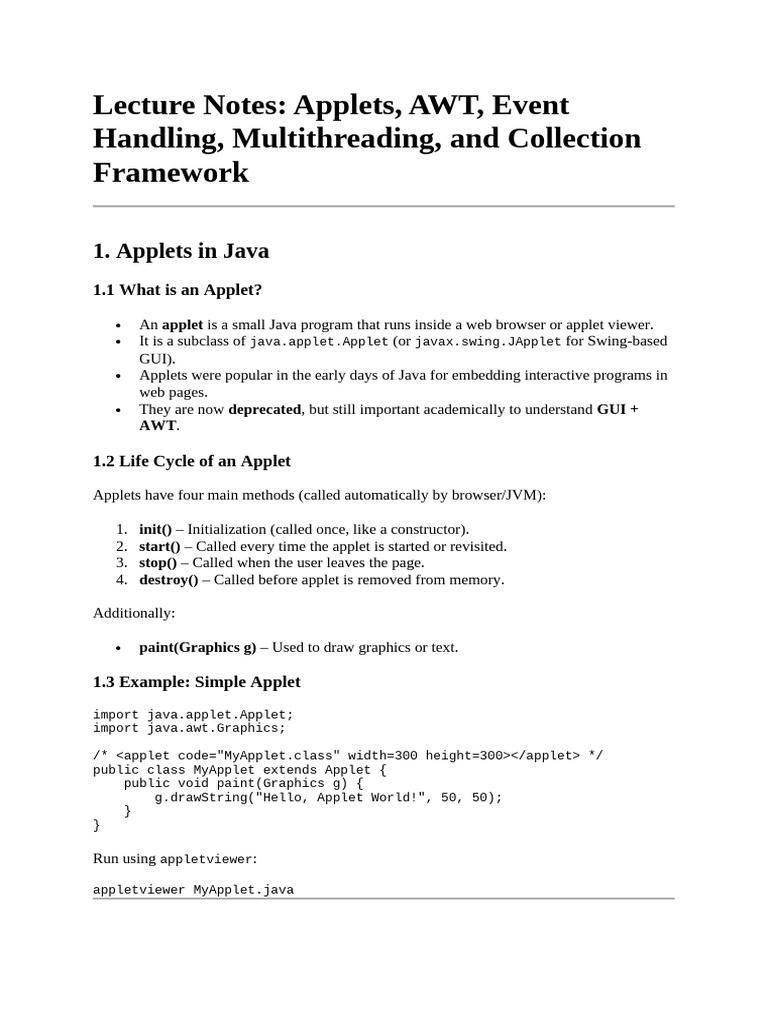 Lecture Notes: Applets, AWT, Event Handling, Multithreading, and Collection Framework

1. Applets in Java

1.1 What is an Applet?

• An applet is a small Java program that runs inside a web browser or applet viewer.
• It is a subclass of java.applet.Applet (or javax.swing.JApplet for Swing-based GUI).
• Applets were popular in the early days of Java for embedding interactive programs in web pages.
• They are now deprecated, but still important academically to understand GUI + AWT.

1.2 Life Cycle of an Applet

Applets have four main methods (called automatically by browser/JVM):

1. init() – Initialization (called once, like a constructor).
2. start() – Called every time the applet is started or revisited.
3. stop() – Called when the user leaves the page.
4. destroy() – Called before applet is removed from memory.

Additionally:

• paint(Graphics g) – Used to draw graphics or text.

1.3 Example: Simple Applet

import java.applet.Applet;
import java.awt.Graphics;

/* <applet code="MyApplet.class" width=300 height=300></applet> */
public class MyApplet extends Applet {
    public void paint(Graphics g) {
        g.drawString("Hello, Applet World!", 50, 50);
    }
}

Run using appletviewer:

appletviewer MyApplet.java